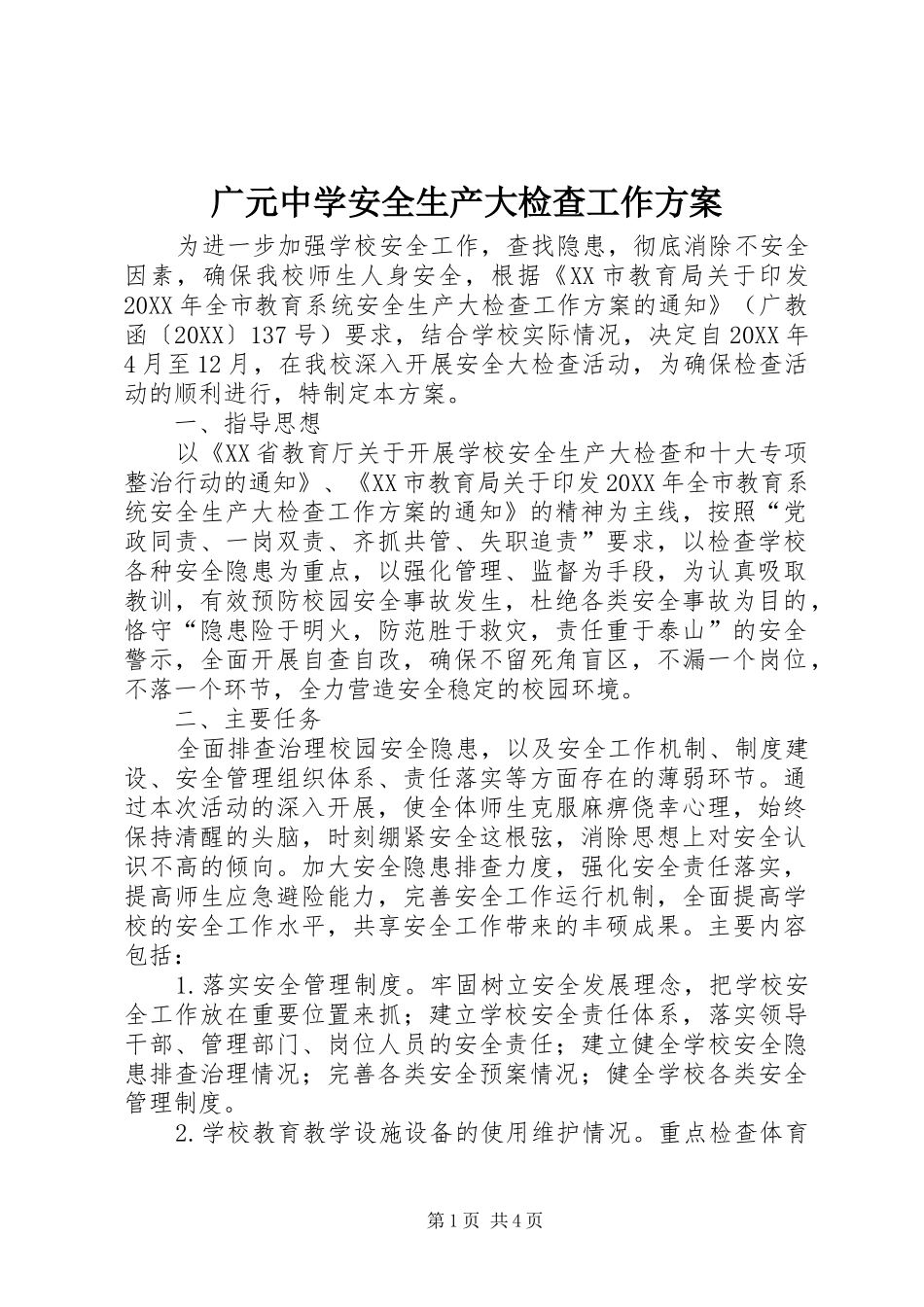 广元中学安全生产大检查工作方案

为进一步加强学校安全工作，查找隐患，彻底消除不安全因素，确保我校师生人身安全，根据《XX市教育局关于印发20XX年全市教育系统安全生产大检查工作方案的通知》（广教函〔20XX〕137号）要求，结合学校实际情况，决定自20XX年4月至12月，在我校深入开展安全大检查活动，为确保检查活动的顺利进行，特制定本方案。

一、指导思想

以《XX省教育厅关于开展学校安全生产大检查和十大专项整治行动的通知》、《XX市教育局关于印发20XX年全市教育系统安全生产大检查工作方案的通知》的精神为主线，按照“党政同责、一岗双责、齐抓共管、失职追责”要求，以检查学校各种安全隐患为重点，以强化管理、监督为手段，为认真吸取教训，有效预防校园安全事故发生，杜绝各类安全事故为目的，恪守“隐患险于明火，防范胜于救灾，责任重于泰山”的安全警示，全面开展自查自改，确保不留死角盲区，不漏一个岗位，不落一个环节，全力营造安全稳定的校园环境。

二、主要任务

全面排查治理校园安全隐患，以及安全工作机制、制度建设、安全管理组织体系、责任落实等方面存在的薄弱环节。通过本次活动的深入开展，使全体师生克服麻痹侥幸心理，始终保持清醒的头脑，时刻绷紧安全这根弦，消除思想上对安全认识不高的倾向。加大安全隐患排查力度，强化安全责任落实，提高师生应急避险能力，完善安全工作运行机制，全面提高学校的安全工作水平，共享安全工作带来的丰硕成果。主要内容包括：

1.落实安全管理制度。牢固树立安全发展理念，把学校安全工作放在重要位置来抓；建立学校安全责任体系，落实领导干部、管理部门、岗位人员的安全责任；建立健全学校安全隐患排查治理情况；完善各类安全预案情况；健全学校各类安全管理制度。

2.学校教育教学设施设备的使用维护情况。重点检查体育

第1页 共4页